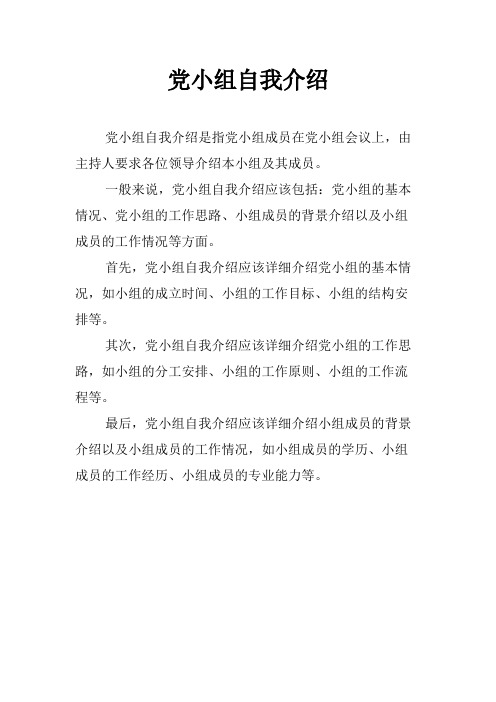 党小组自我介绍

党小组自我介绍是指党小组成员在党小组会议上，由主持人要求各位领导介绍本小组及其成员。

一般来说，党小组自我介绍应该包括：党小组的基本情况、党小组的工作思路、小组成员的背景介绍以及小组成员的工作情况等方面。

首先，党小组自我介绍应该详细介绍党小组的基本情况，如小组的成立时间、小组的工作目标、小组的结构安排等。

其次，党小组自我介绍应该详细介绍党小组的工作思路，如小组的分工安排、小组的工作原则、小组的工作流程等。

最后，党小组自我介绍应该详细介绍小组成员的背景介绍以及小组成员的工作情况，如小组成员的学历、小组成员的工作经历、小组成员的专业能力等。